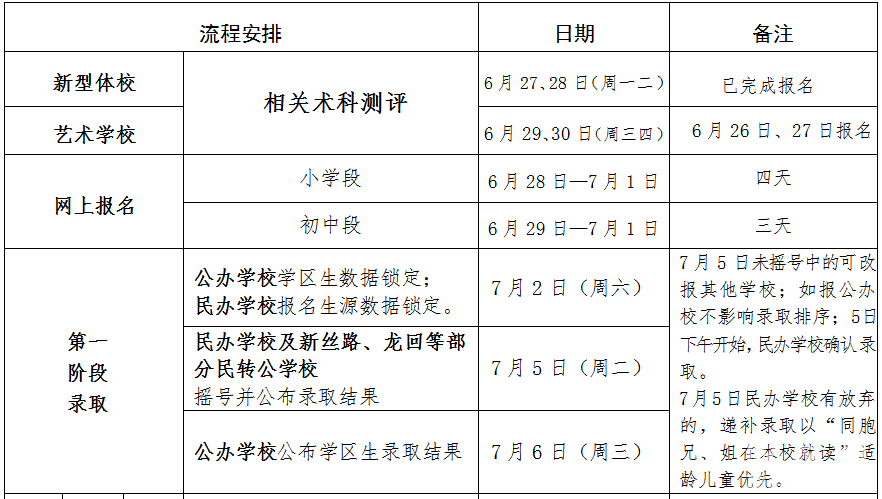 | 流程安排 |  | 日期 | 备注 |
|---|---|---|---|
| 新型体校 | 相关术科测评 | 6月27、28日(周一二) | 已完成报名 |
| 艺术学校 |  | 6月29、30日(周三四) | 6月26日、27日报名 |
| 网上报名 | 小学段 | 6月28日—7月1日 | 四天 |
|  | 初中段 | 6月29日—7月1日 | 三天 |
| 第一阶段录取 | 公办学校学区生数据锁定；民办学校报名生源数据锁定。 | 7月2日（周六） | 7月5日未摇号中的可改报其他学校；如报公办校不影响录取排序；5日下午开始，民办学校确认录取。7月5日民办学校有放弃的，递补录取以“同胞兄、姐在本校就读”适龄儿童优先。 |
|  | 民办学校及新丝路、龙回等部分民转公学校摇号并公布录取结果 | 7月5日（周二） |  |
|  | 公办学校公布学区生录取结果 | 7月6日（周三） |  |